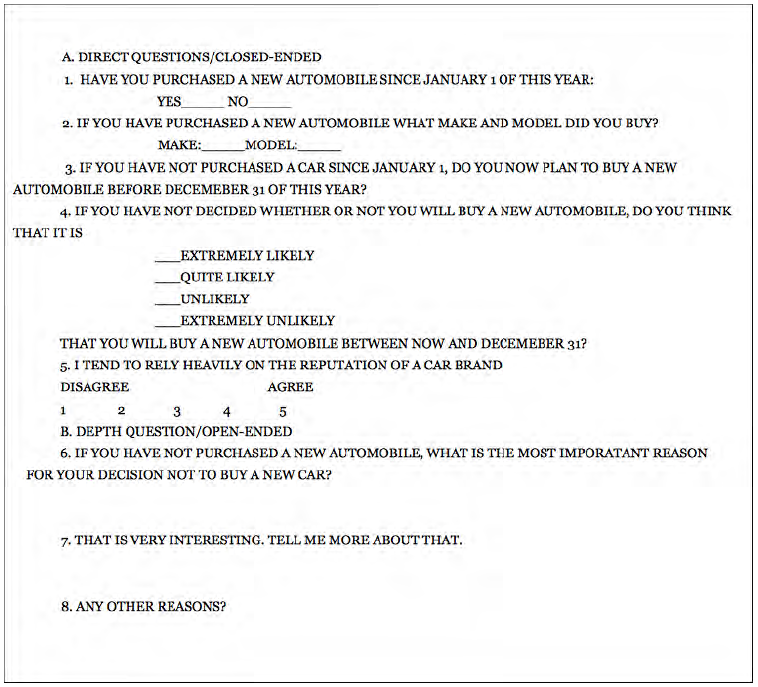 A. DIRECT QUESTIONS/CLOSED-ENDED

1. HAVE YOU PURCHASED A NEW AUTOMOBILE SINCE JANUARY 1 OF THIS YEAR:

YES______ NO______

2. IF YOU HAVE PURCHASED A NEW AUTOMOBILE WHAT MAKE AND MODEL DID YOU BUY?

MAKE:______MODEL:______

3. IF YOU HAVE NOT PURCHASED A CAR SINCE JANUARY 1, DO YOU NOW PLAN TO BUY A NEW AUTOMOBILE BEFORE DECEMEBER 31 OF THIS YEAR?

4. IF YOU HAVE NOT DECIDED WHETHER OR NOT YOU WILL BUY A NEW AUTOMOBILE, DO YOU THINK THAT IT IS

____EXTREMELY LIKELY

____QUITE LIKELY

____UNLIKELY

____EXTREMELY UNLIKELY

THAT YOU WILL BUY A NEW AUTOMOBILE BETWEEN NOW AND DECEMEBER 31?

5. I TEND TO RELY HEAVILY ON THE REPUTATION OF A CAR BRAND

DISAGREE AGREE

1 2 3 4 5

B. DEPTH QUESTION/OPEN-ENDED

6. IF YOU HAVE NOT PURCHASED A NEW AUTOMOBILE, WHAT IS THE MOST IMPORATANT REASON FOR YOUR DECISION NOT TO BUY A NEW CAR?

7. THAT IS VERY INTERESTING. TELL ME MORE ABOUT THAT.

8. ANY OTHER REASONS?